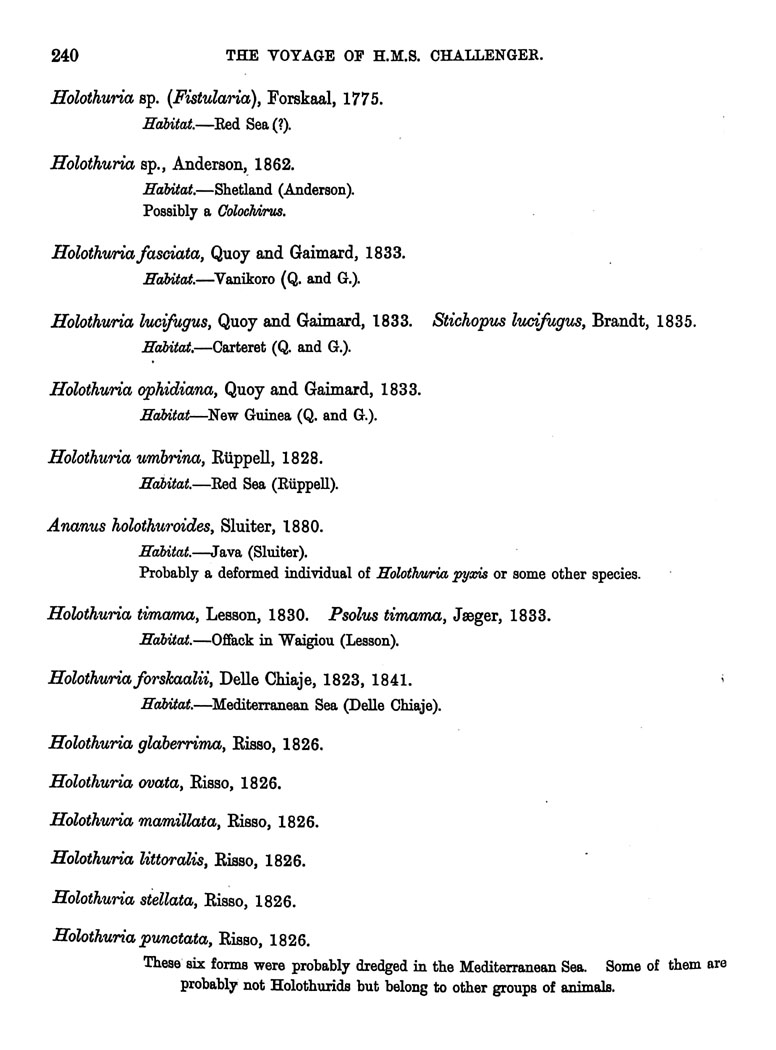 240 THE VOYAGE OF H.M.S. CHALLENGER.

Holothuria sp. (Fistularia), Forskaal, 1775.
Habitat.—Red Sea (?).

Holothuria sp., Anderson, 1862.
Habitat.—Shetland (Anderson).
Possibly a Colochirus.

Holothuria fasciata, Quoy and Gaimard, 1833.
Habitat.—Vanikoro (Q. and G.).

Holothuria lucifugus, Quoy and Gaimard, 1833. Stichopus lucifugus, Brandt, 1835.
Habitat.—Carteret (Q. and G.).

Holothuria ophidiana, Quoy and Gaimard, 1833.
Habitat—New Guinea (Q. and G.).

Holothuria umbrina, Rüppell, 1828.
Habitat.—Red Sea (Rüppell).

Ananus holothuroides, Sluiter, 1880.
Habitat.—Java (Sluiter).
Probably a deformed individual of Holothuria pyxis or some other species.

Holothuria timama, Lesson, 1830. Psolus timama, Jæger, 1833.
Habitat.—Offack in Waigiou (Lesson).

Holothuria forskaalii, Delle Chiaje, 1823, 1841.
Habitat.—Mediterranean Sea (Delle Chiaje).

Holothuria glaberrima, Risso, 1826.

Holothuria ovata, Risso, 1826.

Holothuria mamillata, Risso, 1826.

Holothuria littoralis, Risso, 1826.

Holothuria stellata, Risso, 1826.

Holothuria punctata, Risso, 1826.
These six forms were probably dredged in the Mediterranean Sea. Some of them are probably not Holothurids but belong to other groups of animals.